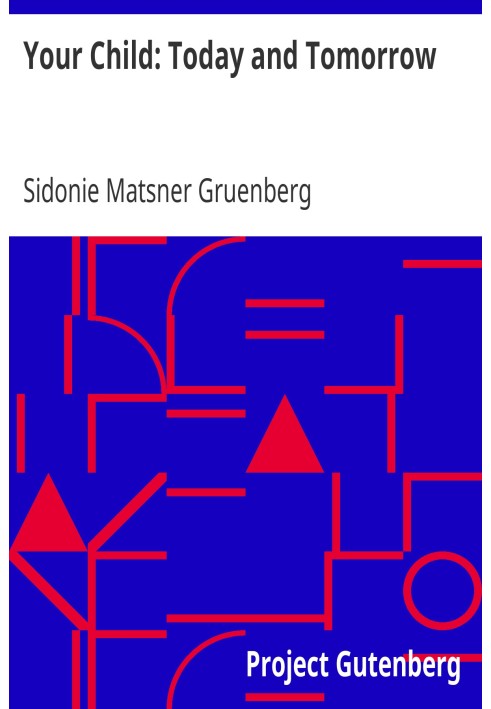 Your Child: Today and Tomorrow

Sidonie Matsner Gruenberg

Project Gutenberg